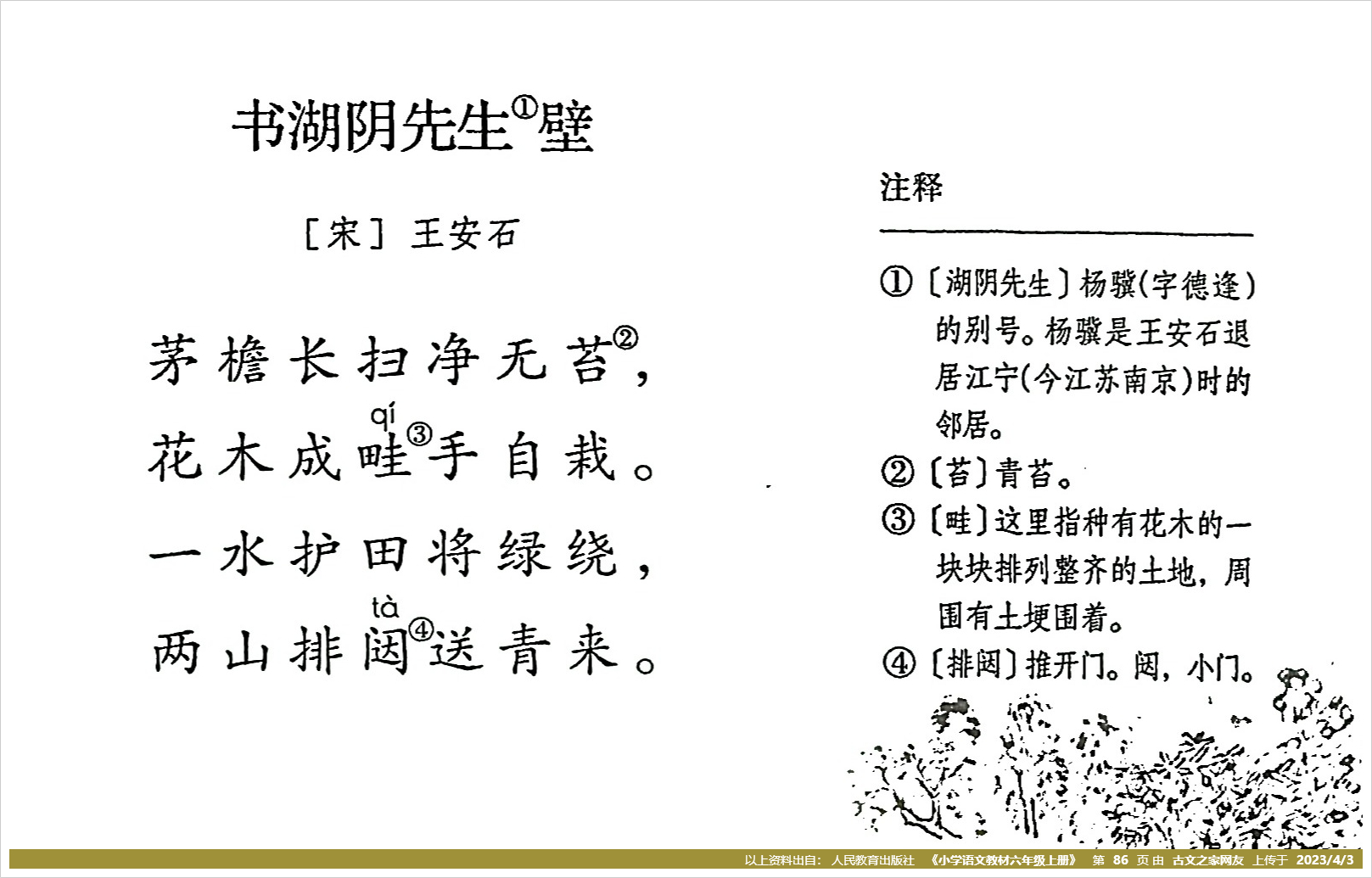 书湖阴先生①壁

［宋］王安石

茅檐长扫净无苔②，
花木成畦（qí）③手自栽。
一水护田将绿绕，
两山排闼（tà）④送青来。

注释

①〔湖阴先生〕杨骥(字德逢)的别号。杨骥是王安石退居江宁(今江苏南京)时的邻居。
②〔苔〕青苔。
③〔畦〕这里指种有花木的一块块排列整齐的土地，周围有土埂围着。
④〔排闼〕推开门。闼，小门。

以上资料出自：人民教育出版社 《小学语文教材六年级上册》 第 86 页 由 古文之家网友 上传于 2023/4/3